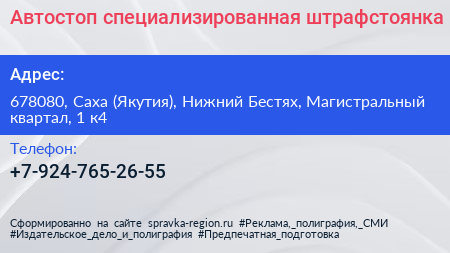 Автостоп специализированная штрафстоянка

Адрес:

678080, Саха (Якутия), Нижний Бестях, Магистральный квартал, 1 к4

Телефон:

+7-924-765-26-55

Сформированно на сайте spravka-region.ru #Реклама,_полиграфия,_СМИ #Издательское_дело_и_полиграфия #Предпечатная_подготовка